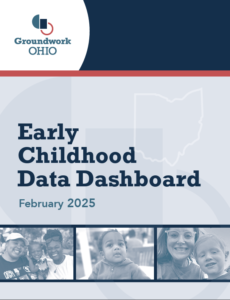 Groundwork
OHIO

Early
Childhood
Data Dashboard

February 2025